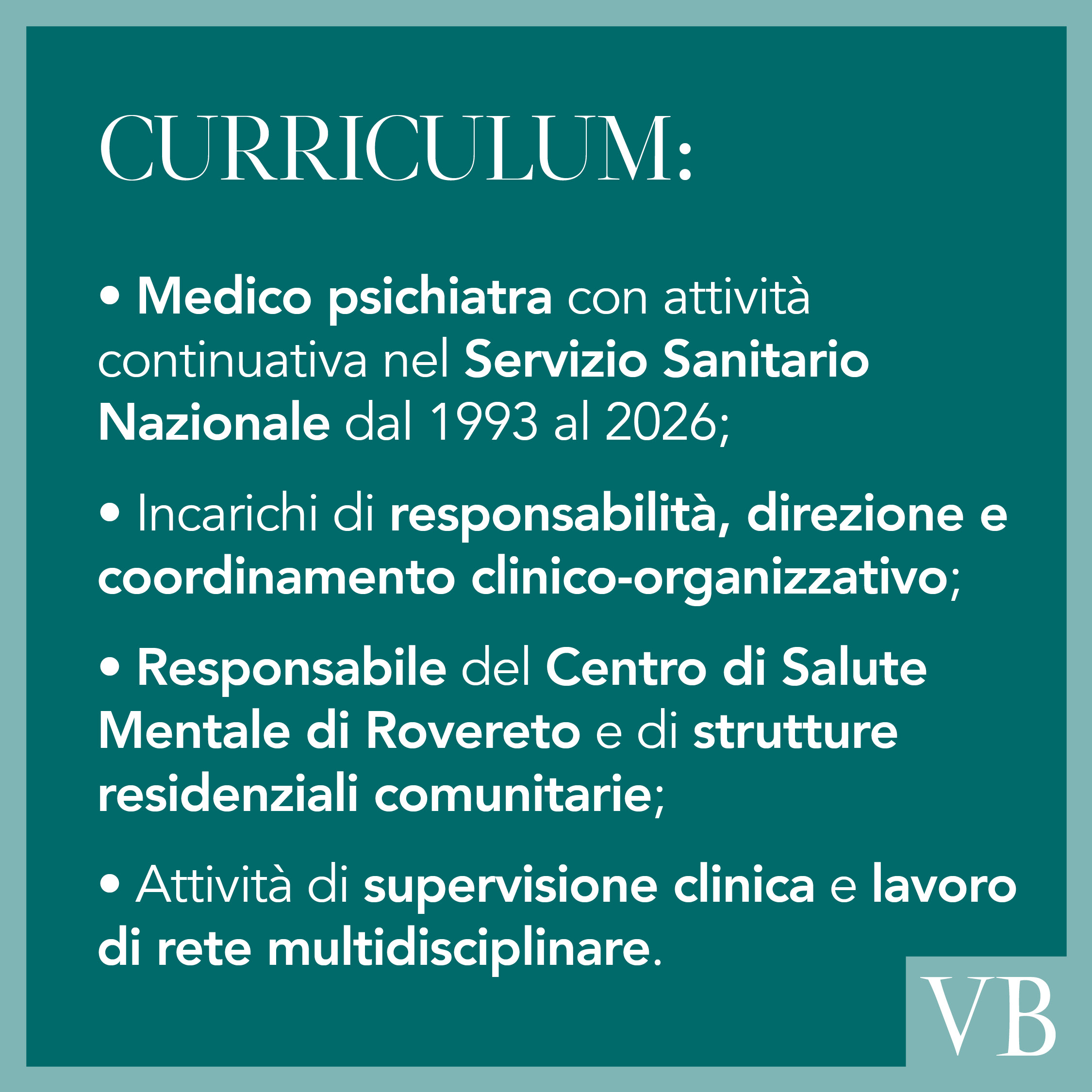 CURRICULUM:

• Medico psichiatra con attività continuativa nel Servizio Sanitario Nazionale dal 1993 al 2026;

• Incarichi di responsabilità, direzione e coordinamento clinico-organizzativo;

• Responsabile del Centro di Salute Mentale di Rovereto e di strutture residenziali comunitarie;

• Attività di supervisione clinica e lavoro di rete multidisciplinare.

VB